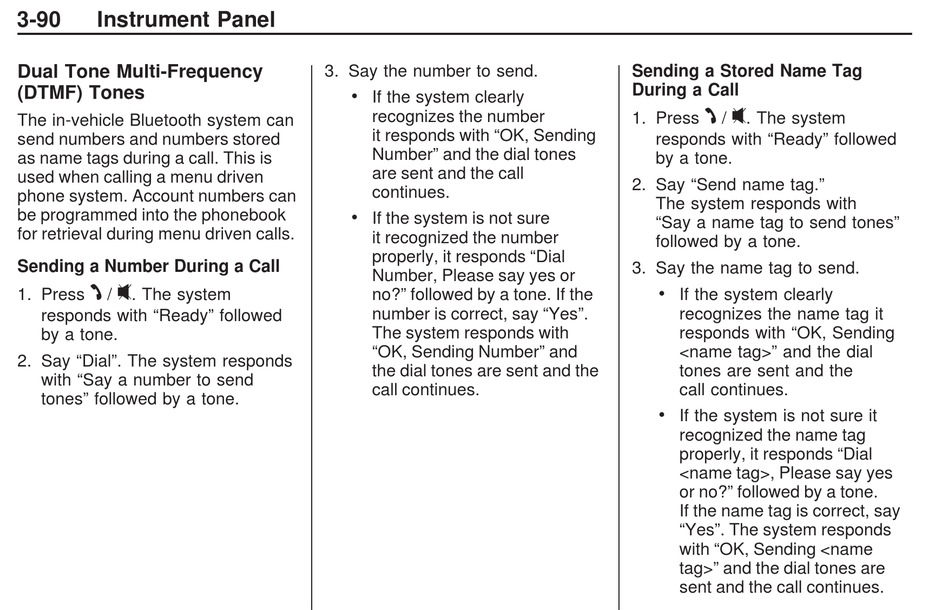 3-90 Instrument Panel

Dual Tone Multi-Frequency (DTMF) Tones

The in-vehicle Bluetooth system can send numbers and numbers stored as name tags during a call. This is used when calling a menu driven phone system. Account numbers can be programmed into the phonebook for retrieval during menu driven calls.

Sending a Number During a Call

1. Press / . The system responds with “Ready” followed by a tone.

2. Say “Dial”. The system responds with “Say a number to send tones” followed by a tone.

3. Say the number to send.

• If the system clearly recognizes the number it responds with “OK, Sending Number” and the dial tones are sent and the call continues.

• If the system is not sure it recognized the number properly, it responds “Dial Number, Please say yes or no?” followed by a tone. If the number is correct, say “Yes”. The system responds with “OK, Sending Number” and the dial tones are sent and the call continues.

Sending a Stored Name Tag During a Call

1. Press / . The system responds with “Ready” followed by a tone.

2. Say “Send name tag.” The system responds with “Say a name tag to send tones” followed by a tone.

3. Say the name tag to send.

• If the system clearly recognizes the name tag it responds with “OK, Sending <name tag>” and the dial tones are sent and the call continues.

• If the system is not sure it recognized the name tag properly, it responds “Dial <name tag>, Please say yes or no?” followed by a tone. If the name tag is correct, say “Yes”. The system responds with “OK, Sending <name tag>” and the dial tones are sent and the call continues.